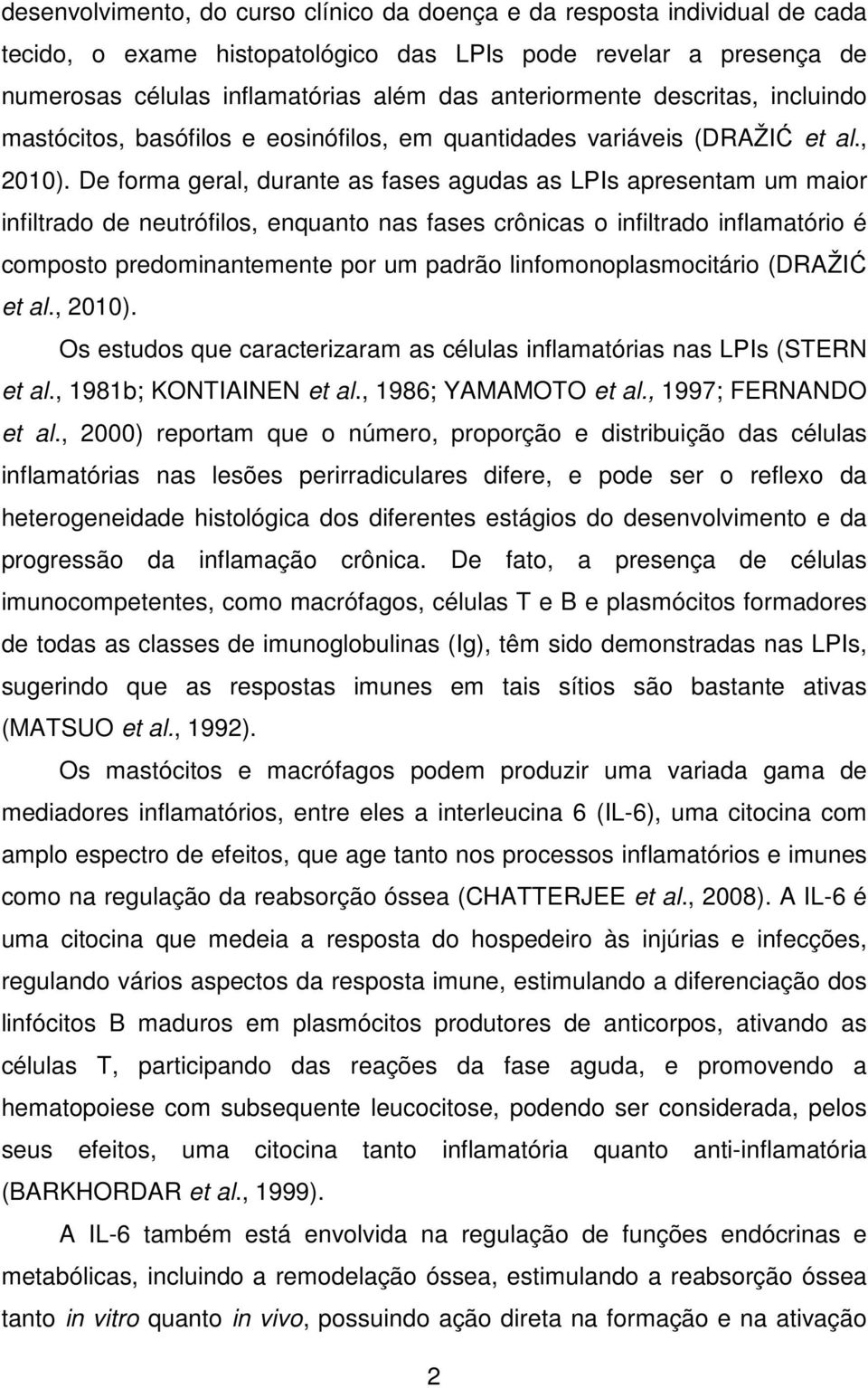 desenvolvimento, do curso clínico da doença e da resposta individual de cada tecido, o exame histopatológico das LPIs pode revelar a presença de numerosas células inflamatórias além das anteriormente descritas, incluindo mastócitos, basófilos e eosinófilos, em quantidades variáveis (DRAŽIĆ et al., 2010). De forma geral, durante as fases agudas as LPIs apresentam um maior infiltrado de neutrófilos, enquanto nas fases crônicas o infiltrado inflamatório é composto predominantemente por um padrão linfomonoplasmocitário (DRAŽIĆ et al., 2010).

Os estudos que caracterizaram as células inflamatórias nas LPIs (STERN et al., 1981b; KONTIAINEN et al., 1986; YAMAMOTO et al., 1997; FERNANDO et al., 2000) reportam que o número, proporção e distribuição das células inflamatórias nas lesões perirradiculares difere, e pode ser o reflexo da heterogeneidade histológica dos diferentes estágios do desenvolvimento e da progressão da inflamação crônica. De fato, a presença de células imunocompetentes, como macrófagos, células T e B e plasmócitos formadores de todas as classes de imunoglobulinas (Ig), têm sido demonstradas nas LPIs, sugerindo que as respostas imunes em tais sítios são bastante ativas (MATSUO et al., 1992).

Os mastócitos e macrófagos podem produzir uma variada gama de mediadores inflamatórios, entre eles a interleucina 6 (IL-6), uma citocina com amplo espectro de efeitos, que age tanto nos processos inflamatórios e imunes como na regulação da reabsorção óssea (CHATTERJEE et al., 2008). A IL-6 é uma citocina que medeia a resposta do hospedeiro às injúrias e infecções, regulando vários aspectos da resposta imune, estimulando a diferenciação dos linfócitos B maduros em plasmócitos produtores de anticorpos, ativando as células T, participando das reações da fase aguda, e promovendo a hematopoiese com subsequente leucocitose, podendo ser considerada, pelos seus efeitos, uma citocina tanto inflamatória quanto anti-inflamatória (BARKHORDAR et al., 1999).

A IL-6 também está envolvida na regulação de funções endócrinas e metabólicas, incluindo a remodelação óssea, estimulando a reabsorção óssea tanto in vitro quanto in vivo, possuindo ação direta na formação e na ativação

2